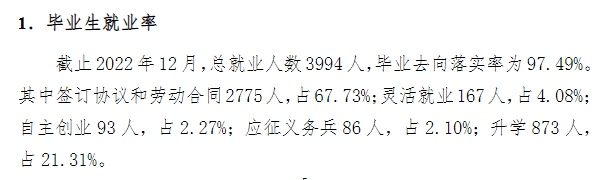 1. 毕业生就业率

截止 2022 年 12 月，总就业人数 3994 人，毕业去向落实率为 97.49%。其中签订协议和劳动合同 2775 人，占 67.73%；灵活就业 167 人，占 4.08%；自主创业 93 人，占 2.27%；应征义务兵 86 人，占 2.10%；升学 873 人，占 21.31%。